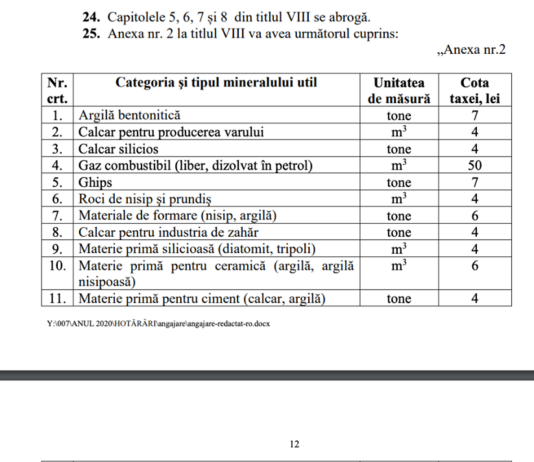 **24.** Capitolele 5, 6, 7 și 8 din titlul VIII se abrogă.
**25.** Anexa nr. 2 la titlul VIII va avea următorul cuprins:

„Anexa nr.2

| Nr. crt. | Categoria și tipul mineralului util | Unitatea de măsură | Cota taxei, lei |
|---|---|---|---|
| 1. | Argilă bentonitică | tone | 7 |
| 2. | Calcar pentru producerea varului | $m^3$ | 4 |
| 3. | Calcar silicios | tone | 4 |
| 4. | Gaz combustibil (liber, dizolvat în petrol) | $m^3$ | 50 |
| 5. | Ghips | tone | 7 |
| 6. | Roci de nisip și prundiș | $m^3$ | 4 |
| 7. | Materiale de formare (nisip, argilă) | tone | 6 |
| 8. | Calcar pentru industria de zahăr | tone | 4 |
| 9. | Materie primă silicioasă (diatomit, tripoli) | $m^3$ | 4 |
| 10. | Materie primă pentru ceramică (argilă, argilă nisipoasă) | $m^3$ | 6 |
| 11. | Materie primă pentru ciment (calcar, argilă) | tone | 4 |

Y:\007\ANUL 2020\HOTĂRÂRI\angajare\angajare-redactat-ro.docx

12